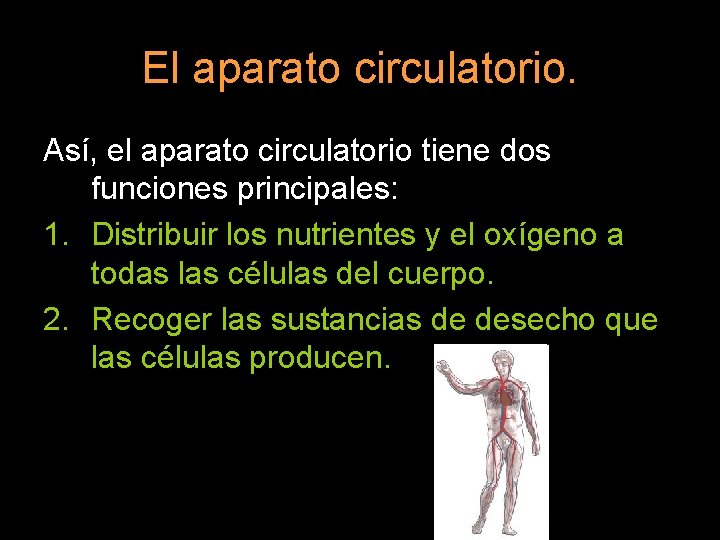 El aparato circulatorio.

Así, el aparato circulatorio tiene dos funciones principales:

1. Distribuir los nutrientes y el oxígeno a todas las células del cuerpo.
2. Recoger las sustancias de desecho que las células producen.